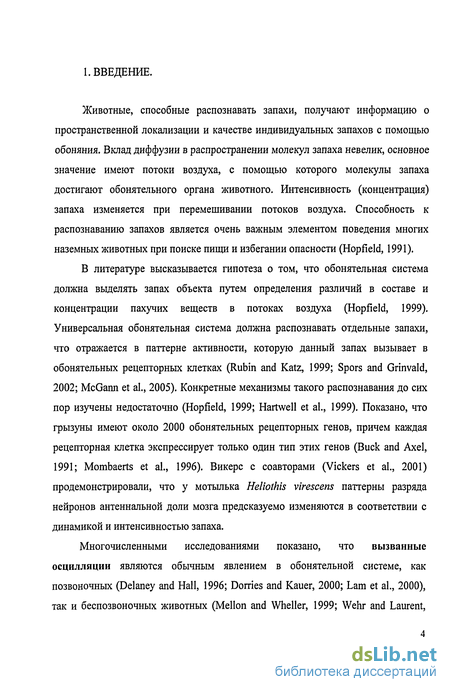 1. ВВЕДЕНИЕ.

Животные, способные распознавать запахи, получают информацию о пространственной локализации и качестве индивидуальных запахов с помощью обоняния. Вклад диффузии в распространении молекул запаха невелик, основное значение имеют потоки воздуха, с помощью которого молекулы запаха достигают обонятельного органа животного. Интенсивность (концентрация) запаха изменяется при перемешивании потоков воздуха. Способность к распознаванию запахов является очень важным элементом поведения многих наземных животных при поиске пищи и избегании опасности (Hopfield, 1991).

В литературе высказывается гипотеза о том, что обонятельная система должна выделять запах объекта путем определения различий в составе и концентрации пахучих веществ в потоках воздуха (Hopfield, 1999). Универсальная обонятельная система должна распознавать отдельные запахи, что отражается в паттерне активности, которую данный запах вызывает в обонятельных рецепторных клетках (Rubin and Katz, 1999; Spors and Grinvald, 2002; McGann et al., 2005). Конкретные механизмы такого распознавания до сих пор изучены недостаточно (Hopfield, 1999; Hartwell et al., 1999). Показано, что грызуны имеют около 2000 обонятельных рецепторных генов, причем каждая рецепторная клетка экспрессирует только один тип этих генов (Buck and Axel, 1991; Mombaerts et al., 1996). Викерс с соавторами (Vickers et al., 2001) продемонстрировали, что у мотылька Heliothis virescens паттерны разряда нейронов антеннальной доли мозга предсказуемо изменяются в соответствии с динамикой и интенсивностью запаха.

Многочисленными исследованиями показано, что вызванные осцилляции являются обычным явлением в обонятельной системе, как позвоночных (Delaney and Hall, 1996; Dorries and Kauer, 2000; Lam et al., 2000), так и беспозвоночных животных (Mellon and Wheller, 1999; Wehr and Laurent,

4

dsLib.net
библиотека диссертаций